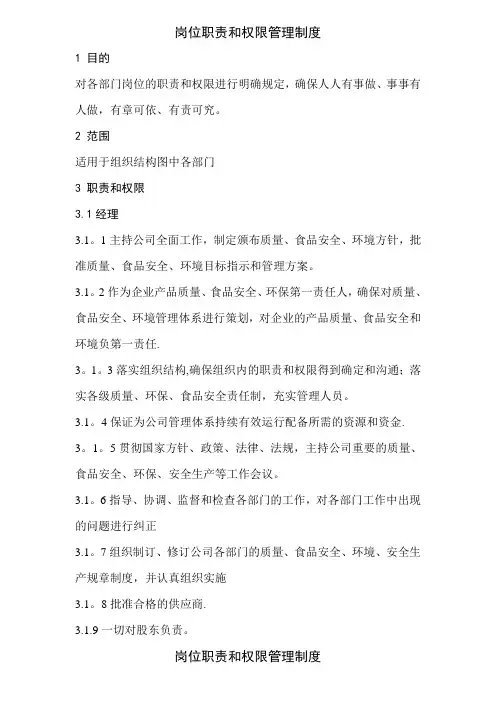 岗位职责和权限管理制度

1 目的

对各部门岗位的职责和权限进行明确规定，确保人人有事做、事事有人做，有章可依、有责可究。

2 范围

适用于组织结构图中各部门

3 职责和权限

3.1 经理

3.1。1 主持公司全面工作，制定颁布质量、食品安全、环境方针，批准质量、食品安全、环境目标指示和管理方案。

3.1。2 作为企业产品质量、食品安全、环保第一责任人，确保对质量、食品安全、环境管理体系进行策划，对企业的产品质量、食品安全和环境负第一责任.

3。1。3 落实组织结构,确保组织内的职责和权限得到确定和沟通；落实各级质量、环保、食品安全责任制，充实管理人员。

3.1。4 保证为公司管理体系持续有效运行配备所需的资源和资金.

3。1。5 贯彻国家方针、政策、法律、法规，主持公司重要的质量、食品安全、环保、安全生产等工作会议。

3.1。6 指导、协调、监督和检查各部门的工作，对各部门工作中出现的问题进行纠正

3.1。7 组织制订、修订公司各部门的质量、食品安全、环境、安全生产规章制度，并认真组织实施

3.1。8 批准合格的供应商.

3.1.9 一切对股东负责。

岗位职责和权限管理制度